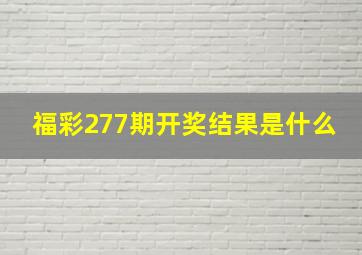 福彩277期开奖结果是什么